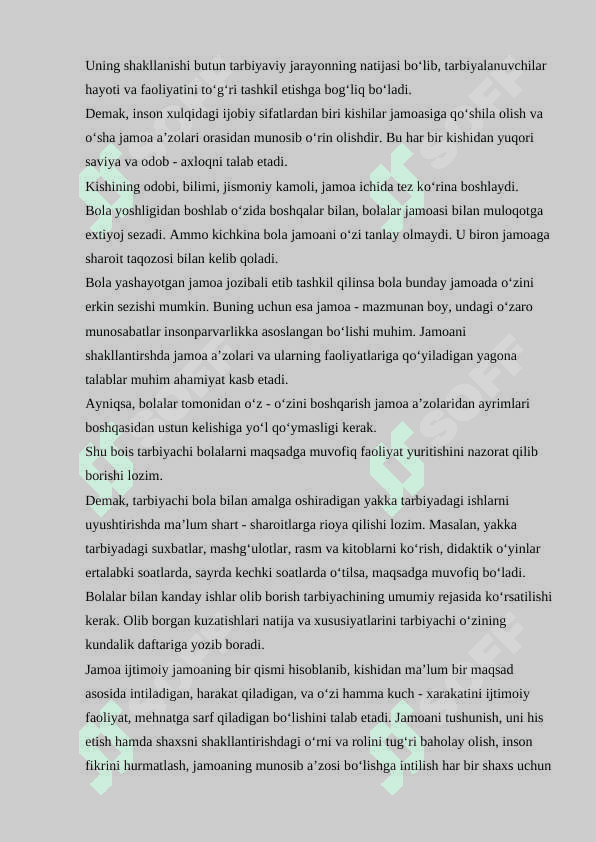 Uning shakllanishi butun tarbiyaviy jarayonning natijasi bo‘lib, tarbiyalanuvchilar hayoti va faoliyatini to‘g‘ri tashkil etishga bog‘liq bo‘ladi.
Demak, inson xulqidagi ijobiy sifatlardan biri kishilar jamoasiga qo‘shila olish va o‘sha jamoa a’zolari orasidan munosib o‘rin olishdir. Bu har bir kishidan yuqori saviya va odob - axloqni talab etadi.
Kishining odobi, bilimi, jismoniy kamoli, jamoa ichida tez ko‘rina boshlaydi.
Bola yoshligidan boshlab o‘zida boshqalar bilan, bolalar jamoasi bilan muloqotga extiyoj sezadi. Ammo kichkina bola jamoani o‘zi tanlay olmaydi. U biron jamoaga sharoit taqozosi bilan kelib qoladi.
Bola yashayotgan jamoa jozibali etib tashkil qilinsa bola bunday jamoada o‘zini erkin sezishi mumkin. Buning uchun esa jamoa - mazmunan boy, undagi o‘zaro munosabatlar insonparvarlikka asoslangan bo‘lishi muhim. Jamoani shakllantirshda jamoa a’zolari va ularning faoliyatlariga qo‘yiladigan yagona talablar muhim ahamiyat kasb etadi.
Ayniqsa, bolalar tomonidan o‘z - o‘zini boshqarish jamoa a’zolaridan ayrimlari boshqasidan ustun kelishiga yo‘l qo‘ymasligi kerak.
Shu bois tarbiyachi bolalarni maqsadga muvofiq faoliyat yuritishini nazorat qilib borishi lozim.
Demak, tarbiyachi bola bilan amalga oshiradigan yakka tarbiyadagi ishlarni uyushtirishda ma’lum shart - sharoitlarga rioya qilishi lozim. Masalan, yakka tarbiyadagi suxbatlar, mashg‘ulotlar, rasm va kitoblarni ko‘rish, didaktik o‘yinlar ertalabki soatlarda, sayrda kechki soatlarda o‘tilsa, maqsadga muvofiq bo‘ladi. Bolalar bilan kanday ishlar olib borish tarbiyachining umumiy rejasida ko‘rsatilishi kerak. Olib borgan kuzatishlari natija va xususiyatlarini tarbiyachi o‘zining kundalik daftariga yozib boradi.
Jamoa ijtimoiy jamoaning bir qismi hisoblanib, kishidan ma’lum bir maqsad asosida intiladigan, harakat qiladigan, va o‘zi hamma kuch - xarakatini ijtimoiy faoliyat, mehnatga sarf qiladigan bo‘lishini talab etadi. Jamoani tushunish, uni his etish hamda shaxsni shakllantirishdagi o‘rni va rolini tug‘ri baholay olish, inson fikrini hurmatlash, jamoaning munosib a’zosi bo‘lishga intilish har bir shaxs uchun